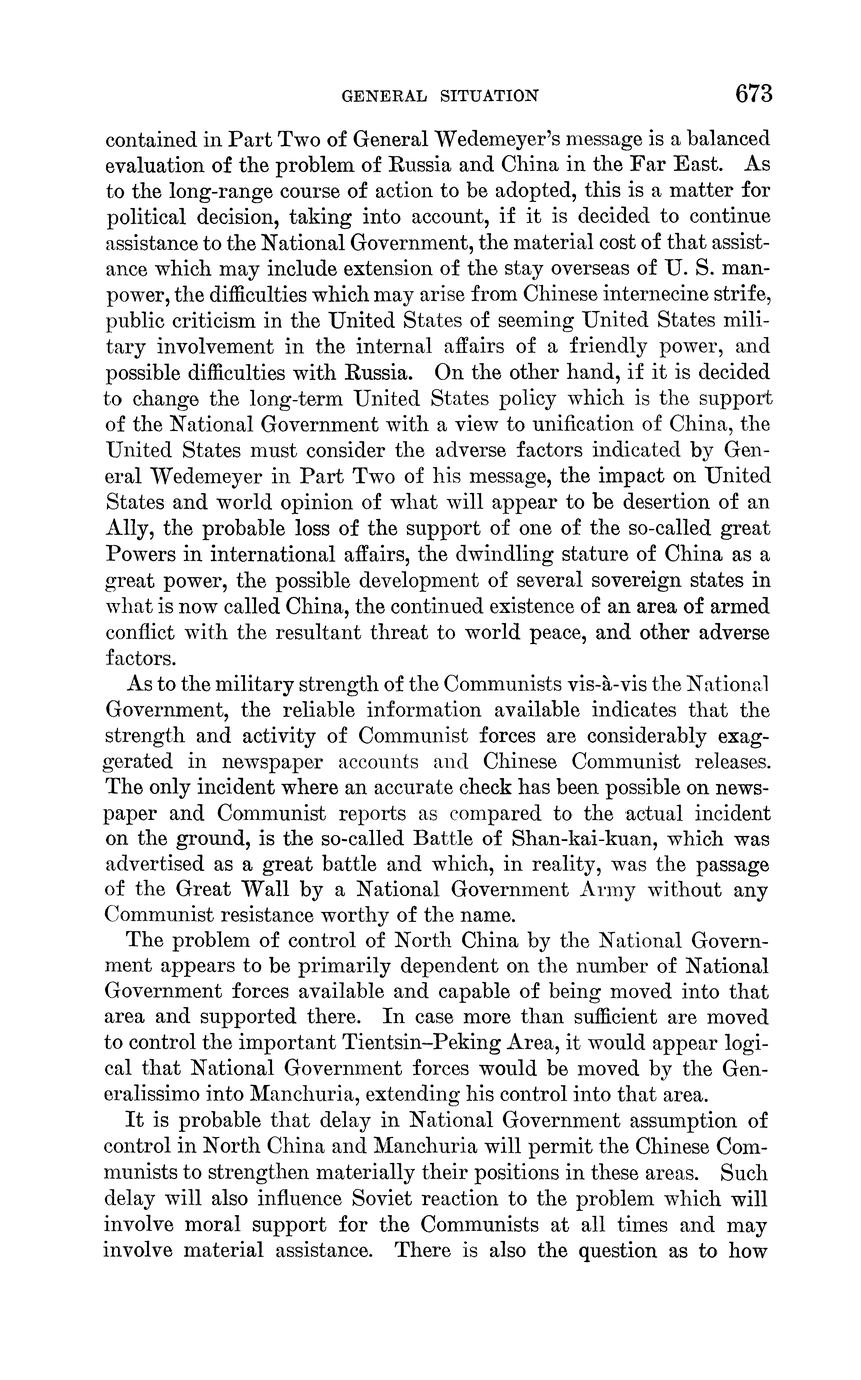 GENERAL SITUATION 673

contained in Part Two of General Wedemeyer's message is a balanced evaluation of the problem of Russia and China in the Far East. As to the long-range course of action to be adopted, this is a matter for political decision, taking into account, if it is decided to continue assistance to the National Government, the material cost of that assistance which may include extension of the stay overseas of U. S. manpower, the difficulties which may arise from Chinese internecine strife, public criticism in the United States of seeming United States military involvement in the internal affairs of a friendly power, and possible difficulties with Russia. On the other hand, if it is decided to change the long-term United States policy which is the support of the National Government with a view to unification of China, the United States must consider the adverse factors indicated by General Wedemeyer in Part Two of his message, the impact on United States and world opinion of what will appear to be desertion of an Ally, the probable loss of the support of one of the so-called great Powers in international affairs, the dwindling stature of China as a great power, the possible development of several sovereign states in what is now called China, the continued existence of an area of armed conflict with the resultant threat to world peace, and other adverse factors.

As to the military strength of the Communists vis-à-vis the National Government, the reliable information available indicates that the strength and activity of Communist forces are considerably exaggerated in newspaper accounts and Chinese Communist releases. The only incident where an accurate check has been possible on newspaper and Communist reports as compared to the actual incident on the ground, is the so-called Battle of Shan-kai-kuan, which was advertised as a great battle and which, in reality, was the passage of the Great Wall by a National Government Army without any Communist resistance worthy of the name.

The problem of control of North China by the National Government appears to be primarily dependent on the number of National Government forces available and capable of being moved into that area and supported there. In case more than sufficient are moved to control the important Tientsin–Peking Area, it would appear logical that National Government forces would be moved by the Generalissimo into Manchuria, extending his control into that area.

It is probable that delay in National Government assumption of control in North China and Manchuria will permit the Chinese Communists to strengthen materially their positions in these areas. Such delay will also influence Soviet reaction to the problem which will involve moral support for the Communists at all times and may involve material assistance. There is also the question as to how